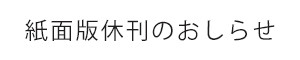 紙面版休刊のおしらせ